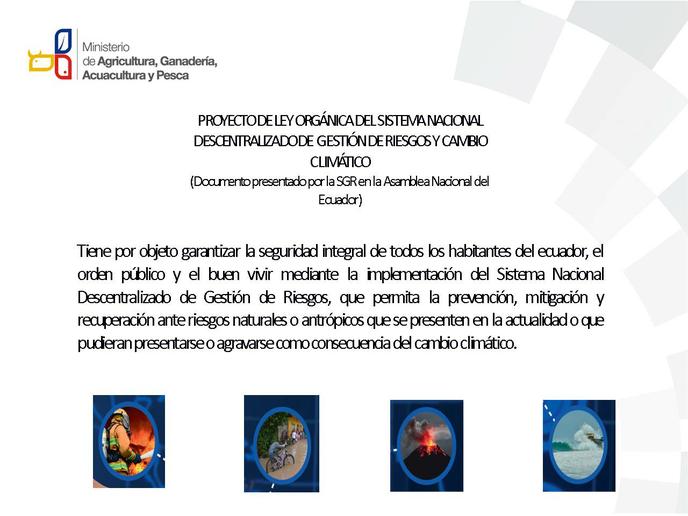 Ministerio de Agricultura, Ganadería, Acuacultura y Pesca

PROYECTO DE LEY ORGÁNICA DEL SISTEMA NACIONAL DESCENTRALIZADO DE GESTIÓN DE RIESGOS Y CAMBIO CLIMÁTICO
(Documento presentado por la SGR en la Asamblea Nacional del Ecuador)

Tiene por objeto garantizar la seguridad integral de todos los habitantes del ecuador, el orden público y el buen vivir mediante la implementación del Sistema Nacional Descentralizado de Gestión de Riesgos, que permita la prevención, mitigación y recuperación ante riesgos naturales o antrópicos que se presenten en la actualidad o que pudieran presentarse o agravarse como consecuencia del cambio climático.